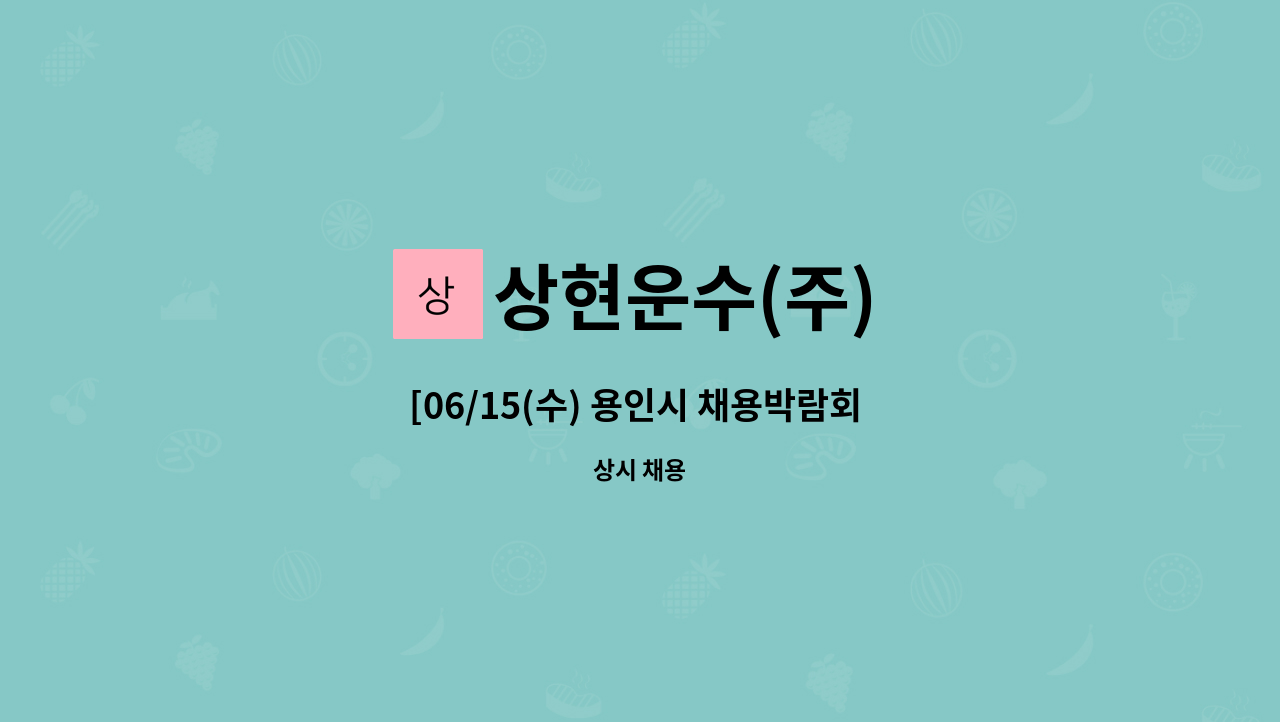 상

상현운수(주)

[06/15(수) 용인시 채용박람회

상시 채용